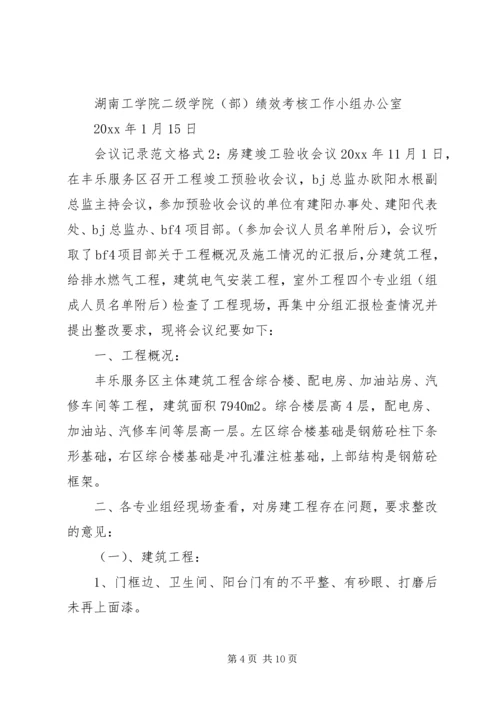 湖南工学院二级学院（部）绩效考核工作小组办公室

20xx 年 1 月 15 日

会议记录范文格式 2：房建竣工验收会议 20xx 年 11 月 1 日，在丰乐服务区召开工程竣工预验收会议，bj 总监办欧阳水根副总监主持会议，参加预验收会议的单位有建阳办事处、建阳代表处、bj 总监办、bf4 项目部。（参加会议人员名单附后），会议听取了 bf4 项目部关于工程概况及施工情况的汇报后，分建筑工程，给排水燃气工程，建筑电气安装工程，室外工程四个专业组（组成人员名单附后）检查了工程现场，再集中分组汇报检查情况并提出整改要求，现将会议纪要如下：

一、工程概况：

丰乐服务区主体建筑工程含综合楼、配电房、加油站房、汽修车间等工程，建筑面积 7940m2。综合楼层高 4 层，配电房、加油站、汽修车间等层高一层。左区综合楼基础是钢筋砼柱下条形基础，右区综合楼基础是冲孔灌注桩基础，上部结构是钢筋砼框架。

二、各专业组经现场查看，对房建工程存在问题，要求整改的意见：

（一）、建筑工程：

1、门框边、卫生间、阳台门有的不平整、有砂眼、打磨后未再上面漆。

第 4 页 共 10 页